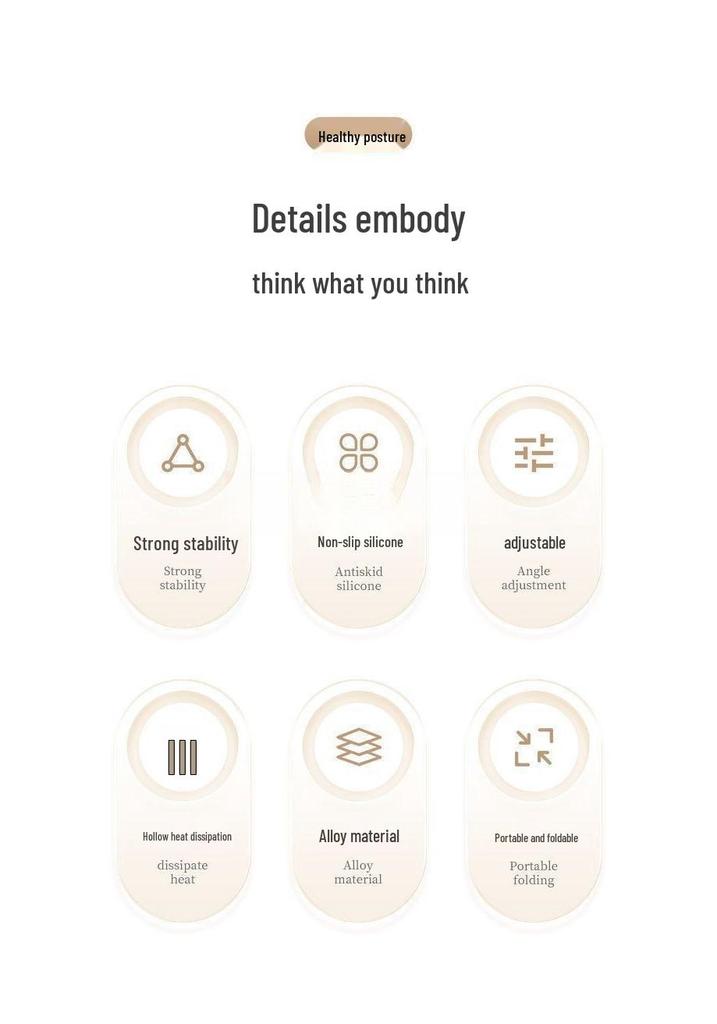 Healthy posture

Details embody

think what you think

Strong stability

Strong stability

Non-slip silicone

Antiskid silicone

adjustable

Angle adjustment

Hollow heat dissipation

dissipate heat

Alloy material

Alloy material

Portable and foldable

Portable folding